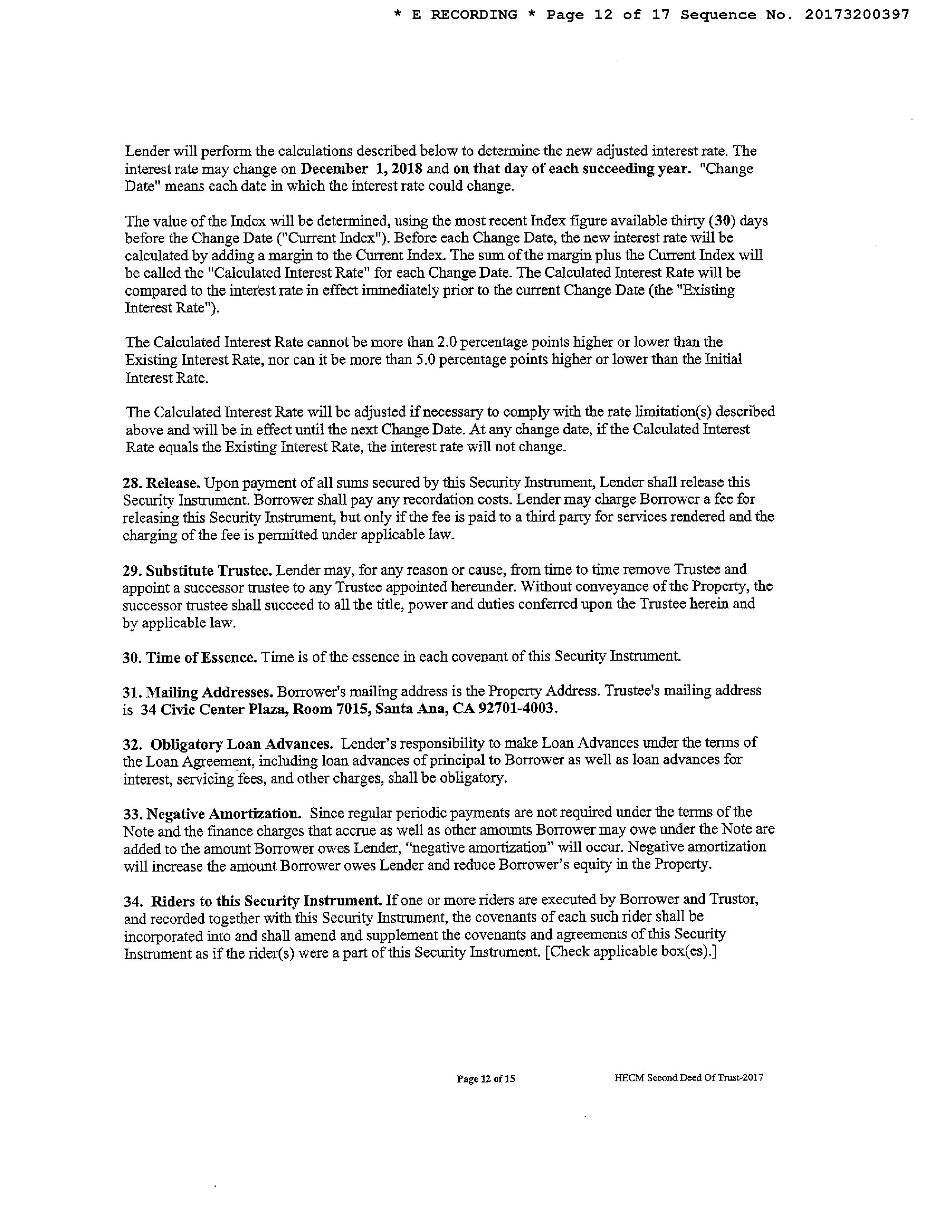 * E RECORDING * Page 12 of 17 Sequence No. 20173200397

Lender will perform the calculations described below to determine the new adjusted interest rate. The interest rate may change on December 1, 2018 and on that day of each succeeding year. "Change Date" means each date in which the interest rate could change.

The value of the Index will be determined, using the most recent Index figure available thirty (30) days before the Change Date ("Current Index"). Before each Change Date, the new interest rate will be calculated by adding a margin to the Current Index. The sum of the margin plus the Current Index will be called the "Calculated Interest Rate" for each Change Date. The Calculated Interest Rate will be compared to the interest rate in effect immediately prior to the current Change Date (the "Existing Interest Rate").

The Calculated Interest Rate cannot be more than 2.0 percentage points higher or lower than the Existing Interest Rate, nor can it be more than 5.0 percentage points higher or lower than the Initial Interest Rate.

The Calculated Interest Rate will be adjusted if necessary to comply with the rate limitation(s) described above and will be in effect until the next Change Date. At any change date, if the Calculated Interest Rate equals the Existing Interest Rate, the interest rate will not change.

28. Release. Upon payment of all sums secured by this Security Instrument, Lender shall release this Security Instrument. Borrower shall pay any recordation costs. Lender may charge Borrower a fee for releasing this Security Instrument, but only if the fee is paid to a third party for services rendered and the charging of the fee is permitted under applicable law.

29. Substitute Trustee. Lender may, for any reason or cause, from time to time remove Trustee and appoint a successor trustee to any Trustee appointed hereunder. Without conveyance of the Property, the successor trustee shall succeed to all the title, power and duties conferred upon the Trustee herein and by applicable law.

30. Time of Essence. Time is of the essence in each covenant of this Security Instrument.

31. Mailing Addresses. Borrower's mailing address is the Property Address. Trustee's mailing address is 34 Civic Center Plaza, Room 7015, Santa Ana, CA 92701-4003.

32. Obligatory Loan Advances. Lender's responsibility to make Loan Advances under the terms of the Loan Agreement, including loan advances of principal to Borrower as well as loan advances for interest, servicing fees, and other charges, shall be obligatory.

33. Negative Amortization. Since regular periodic payments are not required under the terms of the Note and the finance charges that accrue as well as other amounts Borrower may owe under the Note are added to the amount Borrower owes Lender, "negative amortization" will occur. Negative amortization will increase the amount Borrower owes Lender and reduce Borrower's equity in the Property.

34. Riders to this Security Instrument. If one or more riders are executed by Borrower and Trustor, and recorded together with this Security Instrument, the covenants of each such rider shall be incorporated into and shall amend and supplement the covenants and agreements of this Security Instrument as if the rider(s) were a part of this Security Instrument. [Check applicable box(es).]

Page 12 of 15 HECM Second Deed Of Trust-2017